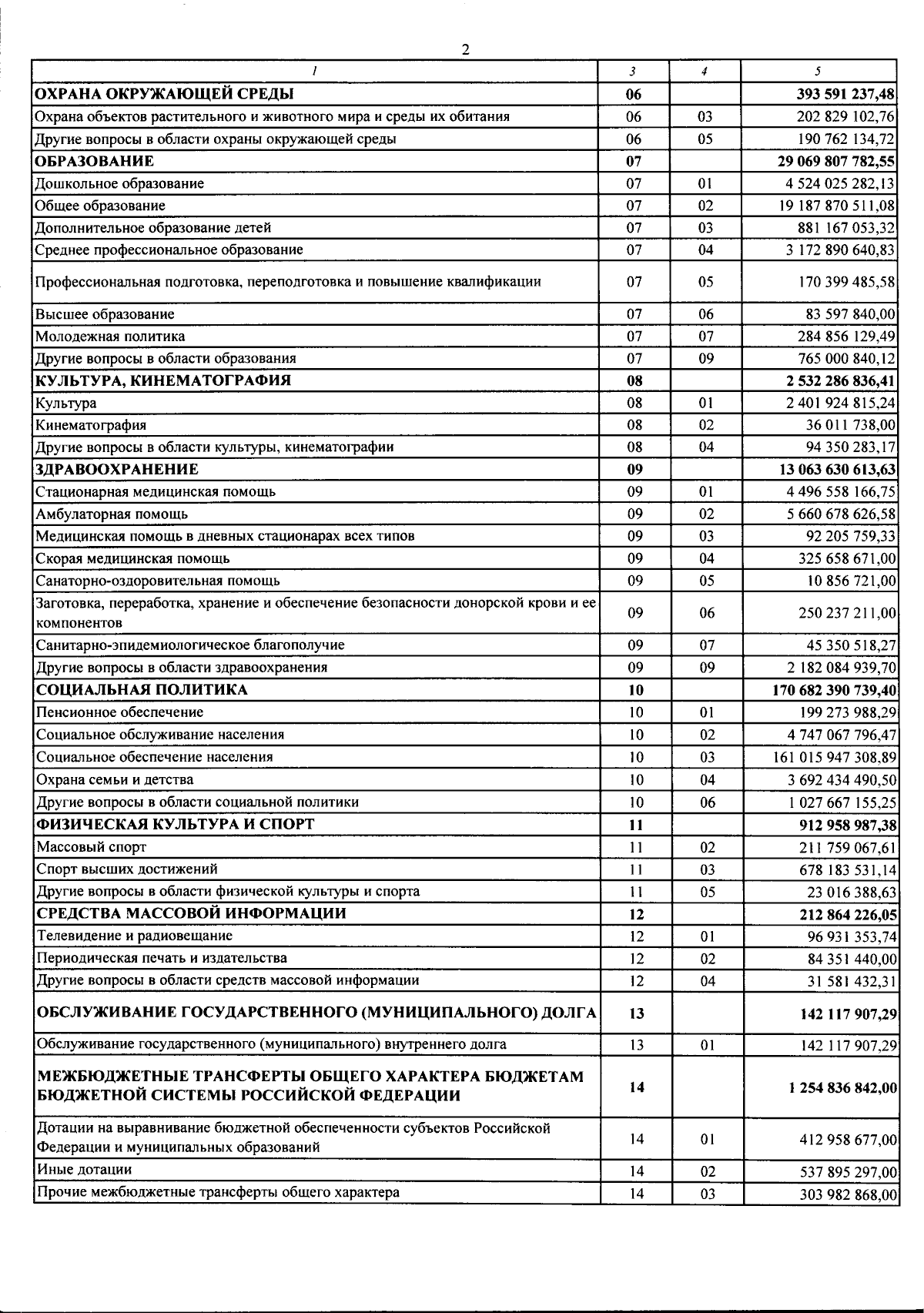 2

| 1 | 3 | 4 | 5 |
|---|---|---|---|
| ОХРАНА ОКРУЖАЮЩЕЙ СРЕДЫ | 06 |  | 393 591 237,48 |
| Охрана объектов растительного и животного мира и среды их обитания | 06 | 03 | 202 829 102,76 |
| Другие вопросы в области охраны окружающей среды | 06 | 05 | 190 762 134,72 |
| ОБРАЗОВАНИЕ | 07 |  | 29 069 807 782,55 |
| Дошкольное образование | 07 | 01 | 4 524 025 282,13 |
| Общее образование | 07 | 02 | 19 187 870 511,08 |
| Дополнительное образование детей | 07 | 03 | 881 167 053,32 |
| Среднее профессиональное образование | 07 | 04 | 3 172 890 640,83 |
| Профессиональная подготовка, переподготовка и повышение квалификации | 07 | 05 | 170 399 485,58 |
| Высшее образование | 07 | 06 | 83 597 840,00 |
| Молодежная политика | 07 | 07 | 284 856 129,49 |
| Другие вопросы в области образования | 07 | 09 | 765 000 840,12 |
| КУЛЬТУРА, КИНЕМАТОГРАФИЯ | 08 |  | 2 532 286 836,41 |
| Культура | 08 | 01 | 2 401 924 815,24 |
| Кинематография | 08 | 02 | 36 011 738,00 |
| Другие вопросы в области культуры, кинематографии | 08 | 04 | 94 350 283,17 |
| ЗДРАВООХРАНЕНИЕ | 09 |  | 13 063 630 613,63 |
| Стационарная медицинская помощь | 09 | 01 | 4 496 558 166,75 |
| Амбулаторная помощь | 09 | 02 | 5 660 678 626,58 |
| Медицинская помощь в дневных стационарах всех типов | 09 | 03 | 92 205 759,33 |
| Скорая медицинская помощь | 09 | 04 | 325 658 671,00 |
| Санаторно-оздоровительная помощь | 09 | 05 | 10 856 721,00 |
| Заготовка, переработка, хранение и обеспечение безопасности донорской крови и ее компонентов | 09 | 06 | 250 237 211,00 |
| Санитарно-эпидемиологическое благополучие | 09 | 07 | 45 350 518,27 |
| Другие вопросы в области здравоохранения | 09 | 09 | 2 182 084 939,70 |
| СОЦИАЛЬНАЯ ПОЛИТИКА | 10 |  | 170 682 390 739,40 |
| Пенсионное обеспечение | 10 | 01 | 199 273 988,29 |
| Социальное обслуживание населения | 10 | 02 | 4 747 067 796,47 |
| Социальное обеспечение населения | 10 | 03 | 161 015 947 308,89 |
| Охрана семьи и детства | 10 | 04 | 3 692 434 490,50 |
| Другие вопросы в области социальной политики | 10 | 06 | 1 027 667 155,25 |
| ФИЗИЧЕСКАЯ КУЛЬТУРА И СПОРТ | 11 |  | 912 958 987,38 |
| Массовый спорт | 11 | 02 | 211 759 067,61 |
| Спорт высших достижений | 11 | 03 | 678 183 531,14 |
| Другие вопросы в области физической культуры и спорта | 11 | 05 | 23 016 388,63 |
| СРЕДСТВА МАССОВОЙ ИНФОРМАЦИИ | 12 |  | 212 864 226,05 |
| Телевидение и радиовещание | 12 | 01 | 96 931 353,74 |
| Периодическая печать и издательства | 12 | 02 | 84 351 440,00 |
| Другие вопросы в области средств массовой информации | 12 | 04 | 31 581 432,31 |
| ОБСЛУЖИВАНИЕ ГОСУДАРСТВЕННОГО (МУНИЦИПАЛЬНОГО) ДОЛГА | 13 |  | 142 117 907,29 |
| Обслуживание государственного (муниципального) внутреннего долга | 13 | 01 | 142 117 907,29 |
| МЕЖБЮДЖЕТНЫЕ ТРАНСФЕРТЫ ОБЩЕГО ХАРАКТЕРА БЮДЖЕТАМ БЮДЖЕТНОЙ СИСТЕМЫ РОССИЙСКОЙ ФЕДЕРАЦИИ | 14 |  | 1 254 836 842,00 |
| Дотации на выравнивание бюджетной обеспеченности субъектов Российской Федерации и муниципальных образований | 14 | 01 | 412 958 677,00 |
| Иные дотации | 14 | 02 | 537 895 297,00 |
| Прочие межбюджетные трансферты общего характера | 14 | 03 | 303 982 868,00 |